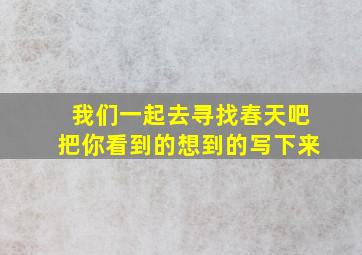 我们一起去寻找春天吧
把你看到的想到的写下来